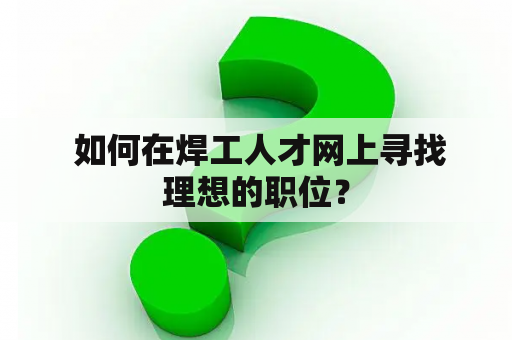 如何在焊工人才网上寻找理想的职位？